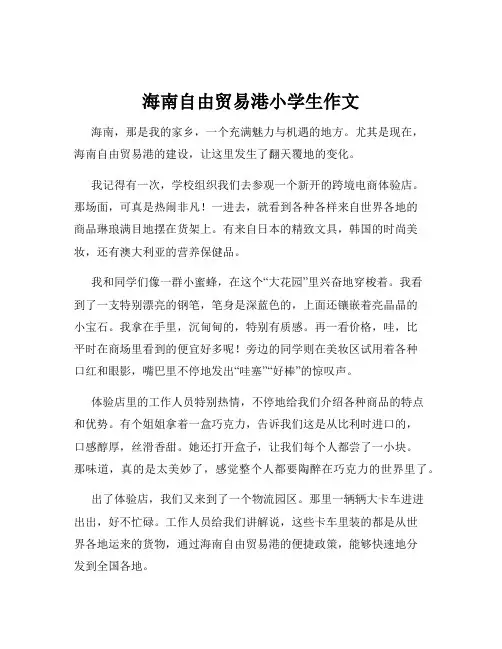 海南自由贸易港小学生作文

海南，那是我的家乡，一个充满魅力与机遇的地方。尤其是现在，海南自由贸易港的建设，让这里发生了翻天覆地的变化。

我记得有一次，学校组织我们去参观一个新开的跨境电商体验店。那场面，可真是热闹非凡！一进去，就看到各种各样来自世界各地的商品琳琅满目地摆在货架上。有来自日本的精致文具，韩国的时尚美妆，还有澳大利亚的营养保健品。

我和同学们像一群小蜜蜂，在这个“大花园”里兴奋地穿梭着。我看到了一支特别漂亮的钢笔，笔身是深蓝色的，上面还镶嵌着亮晶晶的小宝石。我拿在手里，沉甸甸的，特别有质感。再一看价格，哇，比平时在商场里看到的便宜好多呢！旁边的同学则在美妆区试用着各种口红和眼影，嘴巴里不停地发出“哇塞”“好棒”的惊叹声。

体验店里的工作人员特别热情，不停地给我们介绍各种商品的特点和优势。有个姐姐拿着一盒巧克力，告诉我们这是从比利时进口的，口感醇厚，丝滑香甜。她还打开盒子，让我们每个人都尝了一小块。那味道，真的是太美妙了，感觉整个人都要陶醉在巧克力的世界里了。

出了体验店，我们又来到了一个物流园区。那里一辆辆大卡车进进出出，好不忙碌。工作人员给我们讲解说，这些卡车里装的都是从世界各地运来的货物，通过海南自由贸易港的便捷政策，能够快速地分发到全国各地。